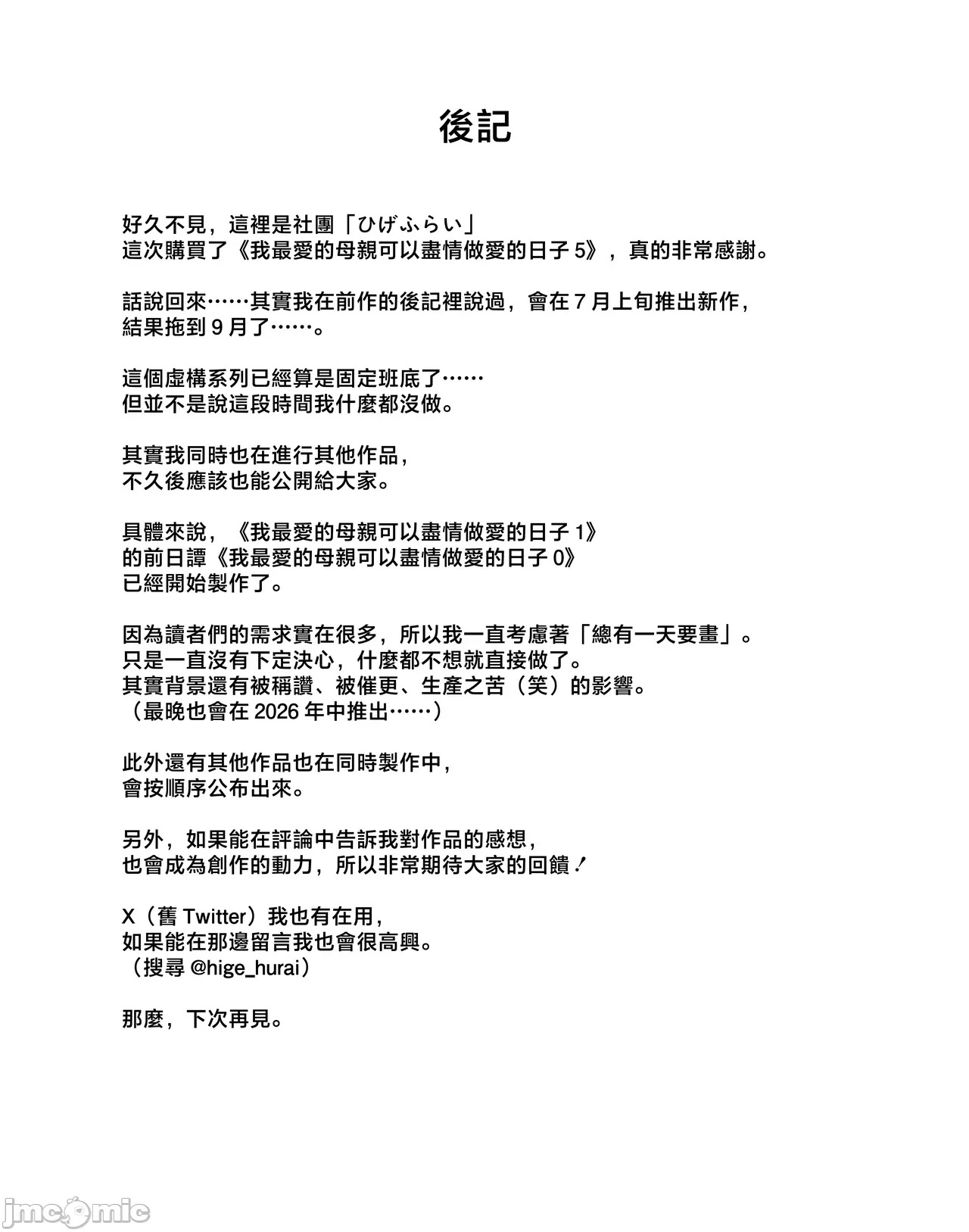 後記

好久不見，這裡是社團「ひげふらい」
這次購買了《我最愛的母親可以盡情做愛的日子5》，真的非常感謝。

話說回來……其實我在前作的後記裡說過，會在7月上旬推出新作，
結果拖到9月了……。

這個虛構系列已經算是固定班底了……
但並不是說這段時間我什麼都沒做。

其實我同時也在進行其他作品，
不久後應該也能公開給大家。

具體來說，《我最愛的母親可以盡情做愛的日子1》
的前日譚《我最愛的母親可以盡情做愛的日子0》
已經開始製作了。

因為讀者們的需求實在很多，所以我一直考慮著「總有一天要畫」。
只是一直沒有下定決心，什麼都不想就直接做了。
其實背景還有被稱讚、被催更、生產之苦（笑）的影響。
（最晚也會在2026年中推出……）

此外還有其他作品也在同時製作中，
會按順序公布出來。

另外，如果能在評論中告訴我對作品的感想，
也會成為創作的動力，所以非常期待大家的回饋！

X（舊Twitter）我也有在用，
如果能在那邊留言我也會很高興。
（搜尋@hige_hurai）

那麼，下次再見。

jmcomic